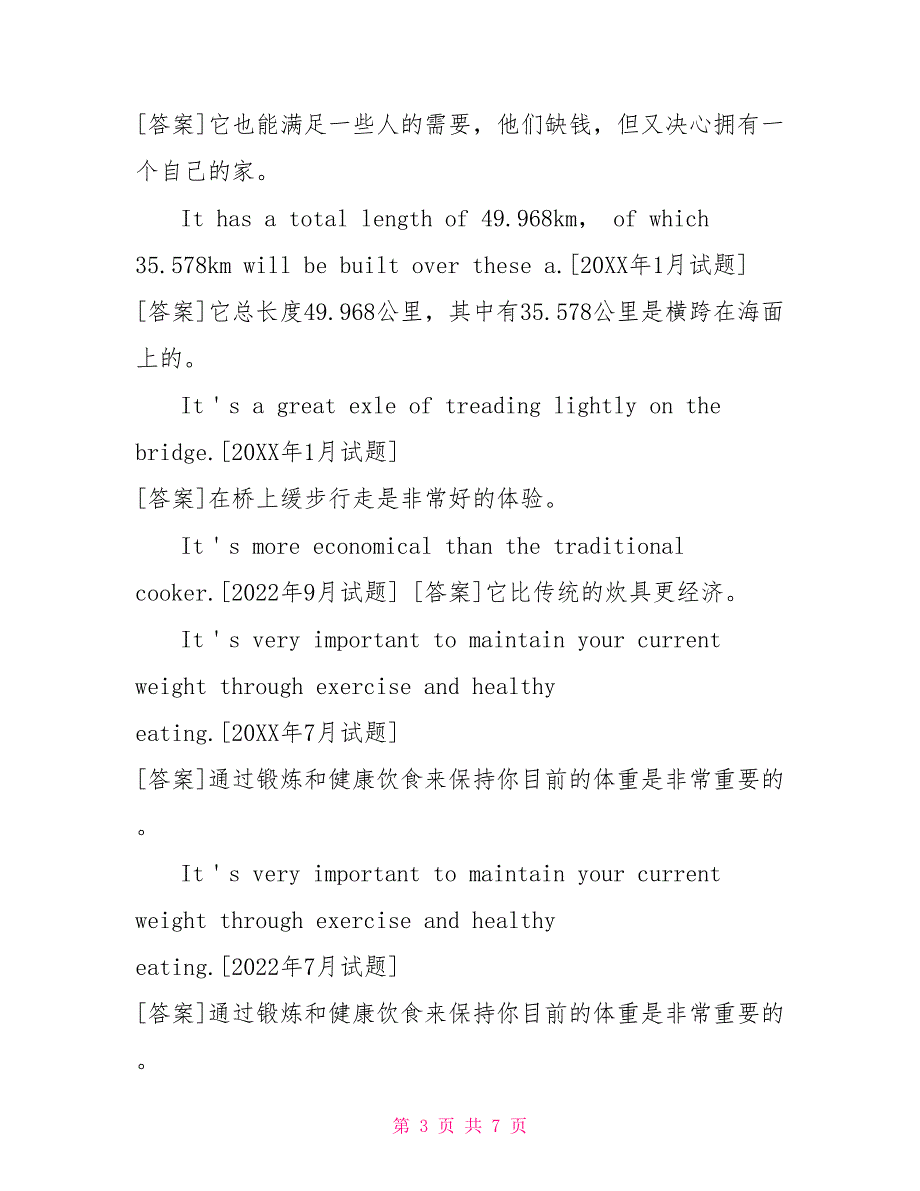 [答案]它也能满足一些人的需要，他们缺钱，但又决心拥有一个自己的家。

It has a total length of 49.968km， of which 35.578km will be built over these a.[20XX年1月试题]
[答案]它总长度49.968公里，其中有35.578公里是横跨在海面上的。

It ' s a great exle of treading lightly on the bridge.[20XX年1月试题]
[答案]在桥上缓步行走是非常好的体验。

It ' s more economical than the traditional cooker.[2022年9月试题] [答案]它比传统的炊具更经济。

It ' s very important to maintain your current weight through exercise and healthy eating.[20XX年7月试题]
[答案]通过锻炼和健康饮食来保持你目前的体重是非常重要的。

It ' s very important to maintain your current weight through exercise and healthy eating.[2022年7月试题]
[答案]通过锻炼和健康饮食来保持你目前的体重是非常重要的。

第 3 页 共 7 页